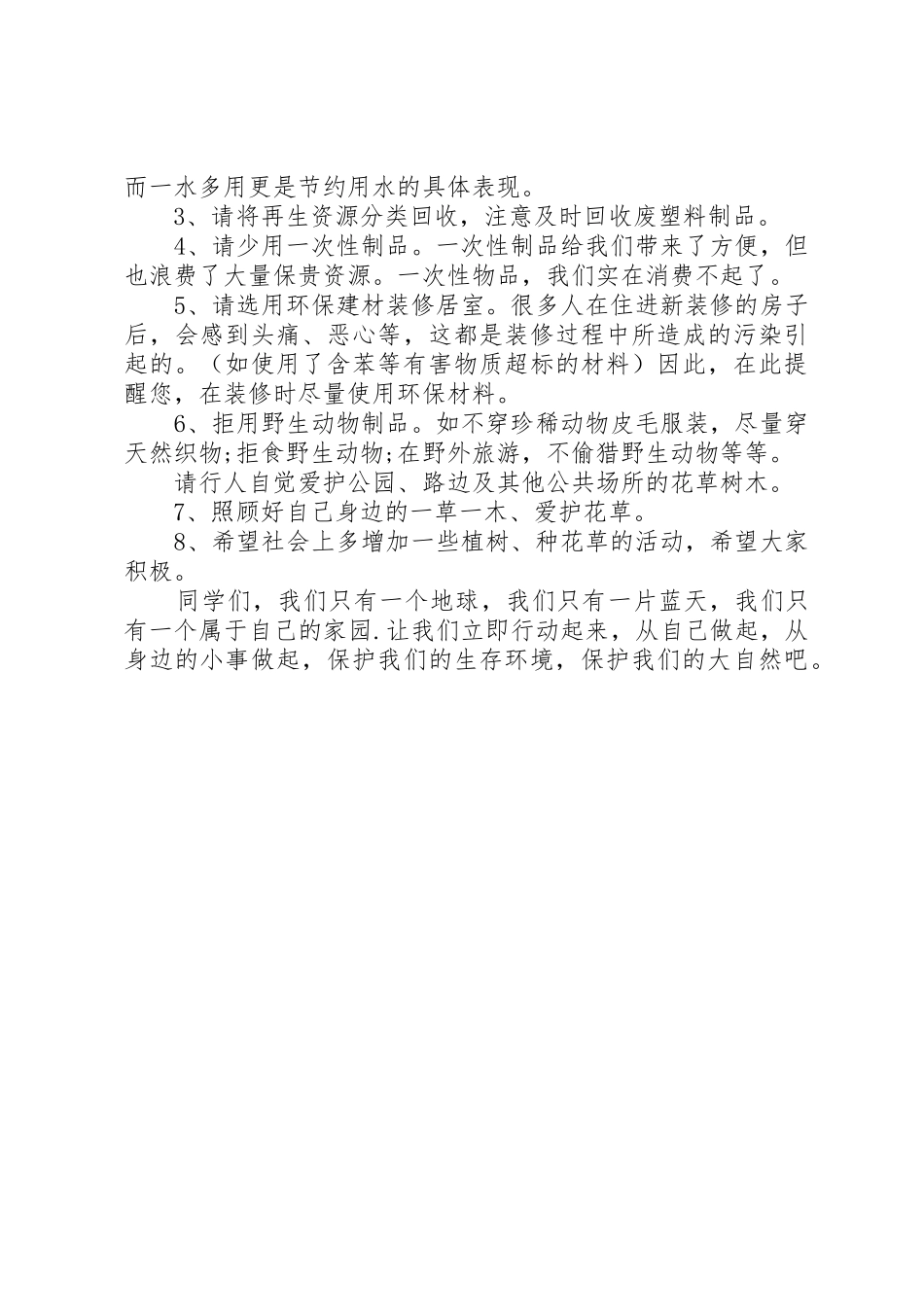 而一水多用更是节约用水的具体表现。

3、请将再生资源分类回收，注意及时回收废塑料制品。

4、请少用一次性制品。一次性制品给我们带来了方便，但也浪费了大量保贵资源。一次性物品，我们实在消费不起了。

5、请选用环保建材装修居室。很多人在住进新装修的房子后，会感到头痛、恶心等，这都是装修过程中所造成的污染引起的。（如使用了含苯等有害物质超标的材料）因此，在此提醒您，在装修时尽量使用环保材料。

6、拒用野生动物制品。如不穿珍稀动物皮毛服装，尽量穿天然织物;拒食野生动物;在野外旅游，不偷猎野生动物等等。

请行人自觉爱护公园、路边及其他公共场所的花草树木。

7、照顾好自己身边的一草一木、爱护花草。

8、希望社会上多增加一些植树、种花草的活动，希望大家积极。

同学们，我们只有一个地球，我们只有一片蓝天，我们只有一个属于自己的家园.让我们立即行动起来，从自己做起，从身边的小事做起，保护我们的生存环境，保护我们的大自然吧。